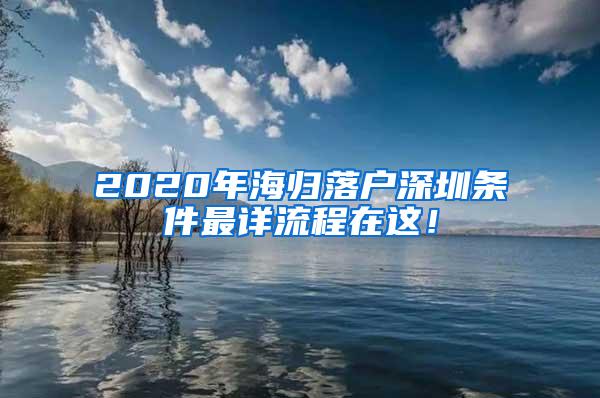 2020年海归落户深圳条件最详流程在这！